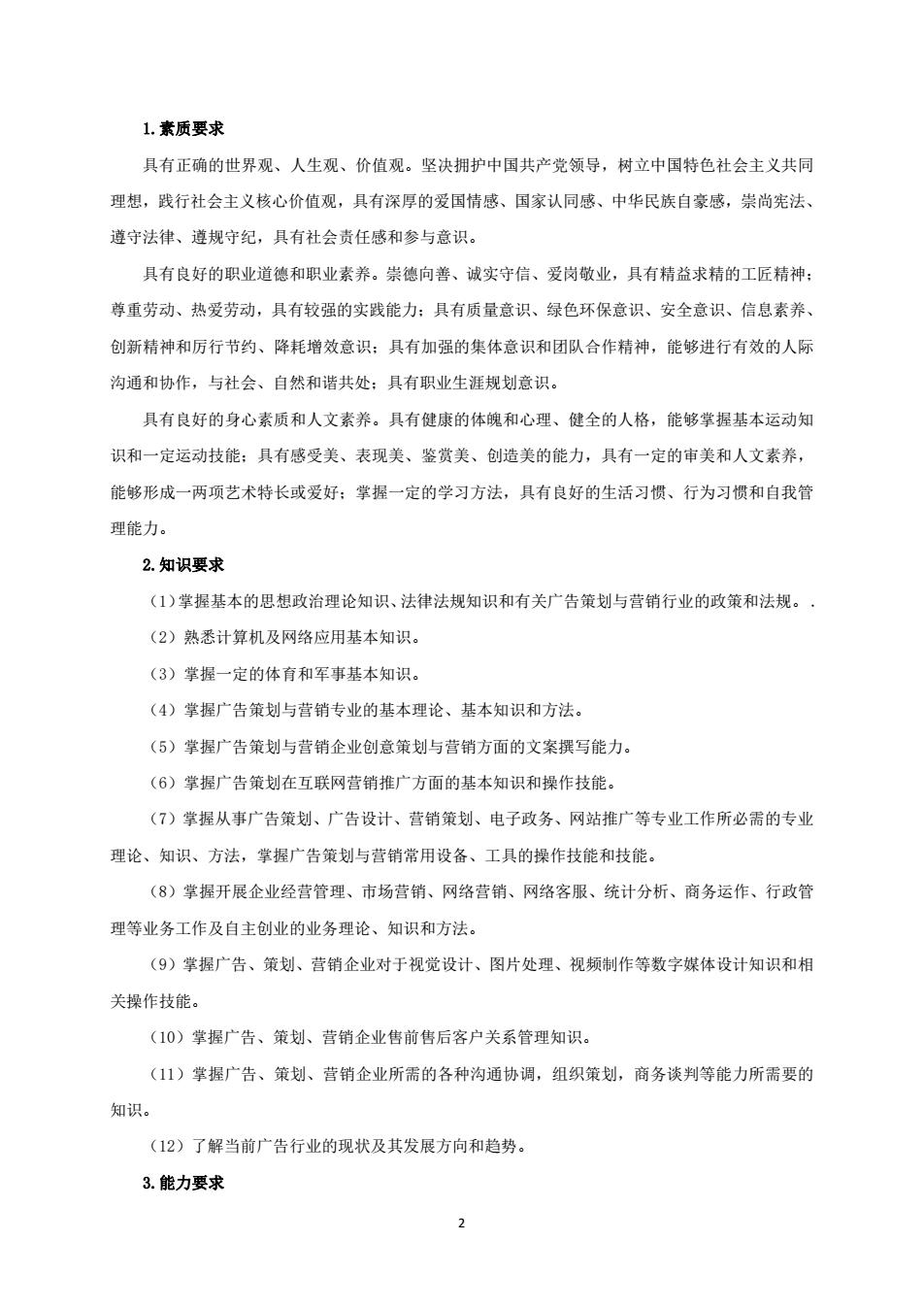 1.素质要求

具有正确的世界观、人生观、价值观。坚决拥护中国共产党领导，树立中国特色社会主义共同理想，践行社会主义核心价值观，具有深厚的爱国情感、国家认同感、中华民族自豪感，崇尚宪法、遵守法律、遵规守纪，具有社会责任感和参与意识。

具有良好的职业道德和职业素养。崇德向善、诚实守信、爱岗敬业，具有精益求精的工匠精神；尊重劳动、热爱劳动，具有较强的实践能力；具有质量意识、绿色环保意识、安全意识、信息素养、创新精神和厉行节约、降耗增效意识；具有加强的集体意识和团队合作精神，能够进行有效的人际沟通和协作，与社会、自然和谐共处；具有职业生涯规划意识。

具有良好的身心素质和人文素养。具有健康的体魄和心理、健全的人格，能够掌握基本运动知识和一定运动技能；具有感受美、表现美、鉴赏美、创造美的能力，具有一定的审美和人文素养，能够形成一两项艺术特长或爱好；掌握一定的学习方法，具有良好的生活习惯、行为习惯和自我管理能力。

2.知识要求

（1）掌握基本的思想政治理论知识、法律法规知识和有关广告策划与营销行业的政策和法规。.

（2）熟悉计算机及网络应用基本知识。

（3）掌握一定的体育和军事基本知识。

（4）掌握广告策划与营销专业的基本理论、基本知识和方法。

（5）掌握广告策划与营销企业创意策划与营销方面的文案撰写能力。

（6）掌握广告策划在互联网营销推广方面的基本知识和操作技能。

（7）掌握从事广告策划、广告设计、营销策划、电子政务、网站推广等专业工作所必需的专业理论、知识、方法，掌握广告策划与营销常用设备、工具的操作技能和技能。

（8）掌握开展企业经营管理、市场营销、网络营销、网络客服、统计分析、商务运作、行政管理等业务工作及自主创业的业务理论、知识和方法。

（9）掌握广告、策划、营销企业对于视觉设计、图片处理、视频制作等数字媒体设计知识和相关操作技能。

（10）掌握广告、策划、营销企业售前售后客户关系管理知识。

（11）掌握广告、策划、营销企业所需的各种沟通协调，组织策划，商务谈判等能力所需要的知识。

（12）了解当前广告行业的现状及其发展方向和趋势。

3.能力要求

2